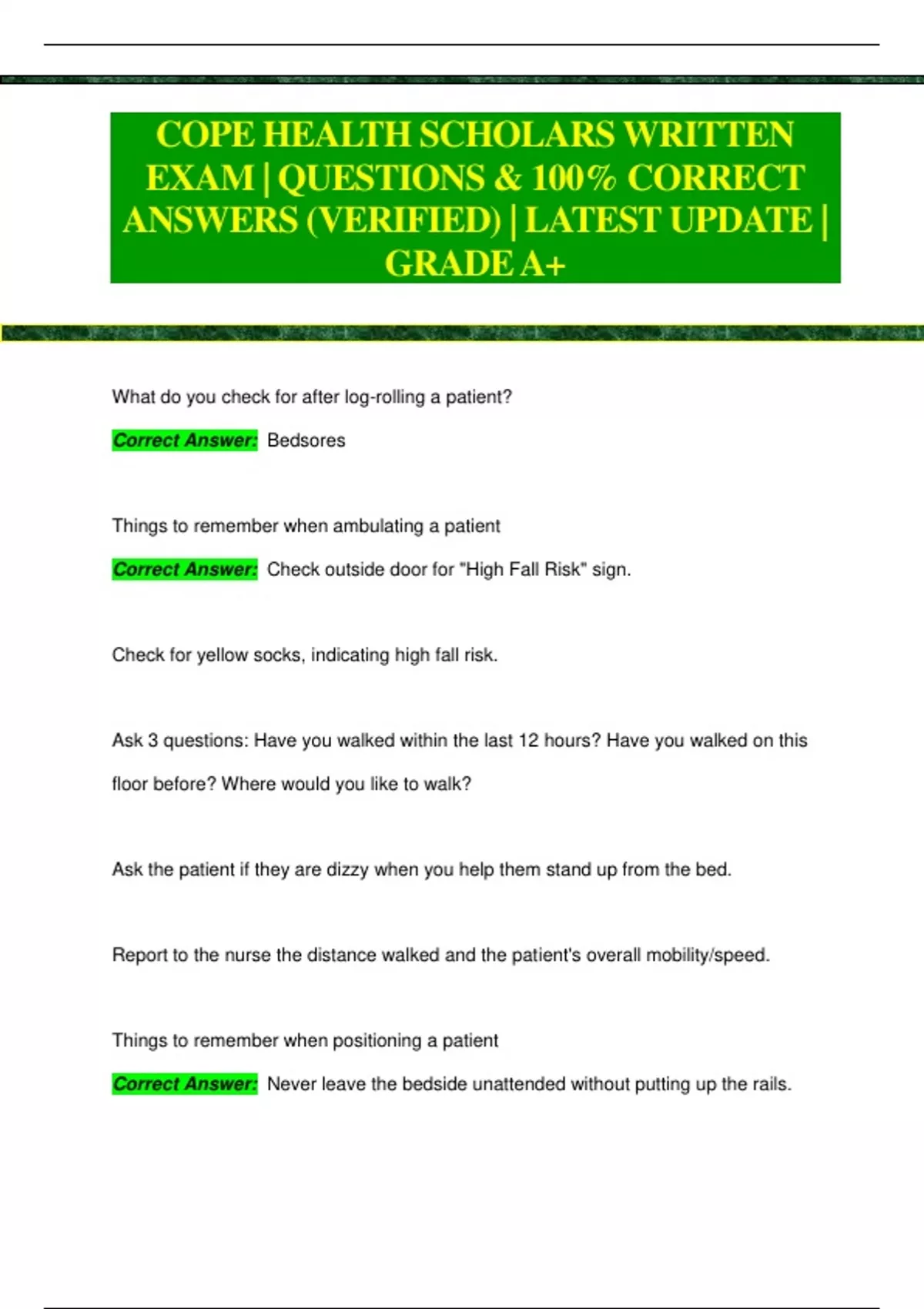 COPE HEALTH SCHOLARS WRITTEN EXAM | QUESTIONS & 100% CORRECT ANSWERS (VERIFIED) | LATEST UPDATE | GRADE A+

What do you check for after log-rolling a patient?

Correct Answer: Bedsores

Things to remember when ambulating a patient

Correct Answer: Check outside door for "High Fall Risk" sign.

Check for yellow socks, indicating high fall risk.

Ask 3 questions: Have you walked within the last 12 hours? Have you walked on this floor before? Where would you like to walk?

Ask the patient if they are dizzy when you help them stand up from the bed.

Report to the nurse the distance walked and the patient's overall mobility/speed.

Things to remember when positioning a patient

Correct Answer: Never leave the bedside unattended without putting up the rails.